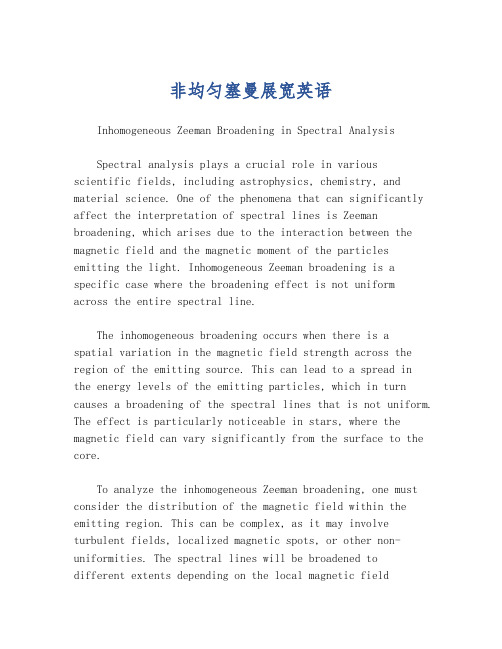 非均匀塞曼展宽英语

Inhomogeneous Zeeman Broadening in Spectral Analysis

Spectral analysis plays a crucial role in various scientific fields, including astrophysics, chemistry, and material science. One of the phenomena that can significantly affect the interpretation of spectral lines is Zeeman broadening, which arises due to the interaction between the magnetic field and the magnetic moment of the particles emitting the light. Inhomogeneous Zeeman broadening is a specific case where the broadening effect is not uniform across the entire spectral line.

The inhomogeneous broadening occurs when there is a spatial variation in the magnetic field strength across the region of the emitting source. This can lead to a spread in the energy levels of the emitting particles, which in turn causes a broadening of the spectral lines that is not uniform. The effect is particularly noticeable in stars, where the magnetic field can vary significantly from the surface to the core.

To analyze the inhomogeneous Zeeman broadening, one must consider the distribution of the magnetic field within the emitting region. This can be complex, as it may involve turbulent fields, localized magnetic spots, or other non-uniformities. The spectral lines will be broadened to different extents depending on the local magnetic field